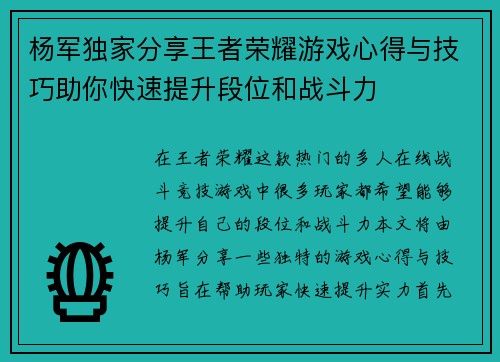 杨军独家分享王者荣耀游戏心得与技巧助你快速提升段位和战斗力

在王者荣耀这款热门的多人在线战斗竞技游戏中很多玩家都希望能够提升自己的段位和战斗力本文将由杨军分享一些独特的游戏心得与技巧旨在帮助玩家快速提升实力首先